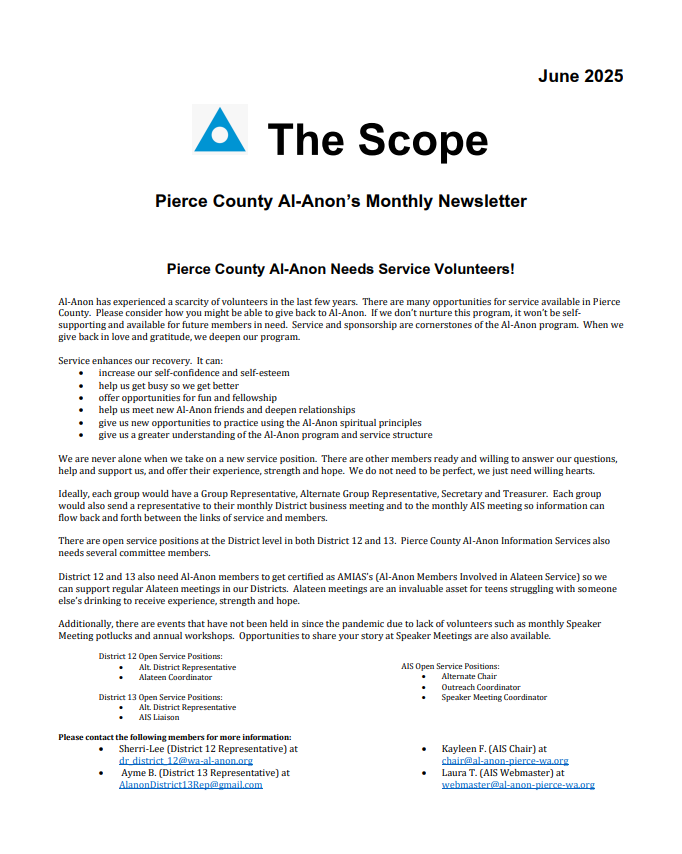 June 2025

The Scope

Pierce County Al-Anon's Monthly Newsletter

Pierce County Al-Anon Needs Service Volunteers!

Al-Anon has experienced a scarcity of volunteers in the last few years. There are many opportunities for service available in Pierce County. Please consider how you might be able to give back to Al-Anon. If we don't nurture this program, it won't be self-supporting and available for future members in need. Service and sponsorship are cornerstones of the Al-Anon program. When we give back in love and gratitude, we deepen our program.

Service enhances our recovery. It can:
- increase our self-confidence and self-esteem
- help us get busy so we get better
- offer opportunities for fun and fellowship
- help us meet new Al-Anon friends and deepen relationships
- give us new opportunities to practice using the Al-Anon spiritual principles
- give us a greater understanding of the Al-Anon program and service structure

We are never alone when we take on a new service position. There are other members ready and willing to answer our questions, help and support us, and offer their experience, strength and hope. We do not need to be perfect, we just need willing hearts.

Ideally, each group would have a Group Representative, Alternate Group Representative, Secretary and Treasurer. Each group would also send a representative to their monthly District business meeting and to the monthly AIS meeting so information can flow back and forth between the links of service and members.

There are open service positions at the District level in both District 12 and 13. Pierce County Al-Anon Information Services also needs several committee members.

District 12 and 13 also need Al-Anon members to get certified as AMIAS's (Al-Anon Members Involved in Alateen Service) so we can support regular Alateen meetings in our Districts. Alateen meetings are an invaluable asset for teens struggling with someone else's drinking to receive experience, strength and hope.

Additionally, there are events that have not been held in since the pandemic due to lack of volunteers such as monthly Speaker Meeting potlucks and annual workshops. Opportunities to share your story at Speaker Meetings are also available.

District 12 Open Service Positions:
- Alt. District Representative
- Alateen Coordinator

District 13 Open Service Positions:
- Alt. District Representative
- AIS Liaison

AIS Open Service Positions:
- Alternate Chair
- Outreach Coordinator
- Speaker Meeting Coordinator

Please contact the following members for more information:
- Sherri-Lee (District 12 Representative) at dr_district_12@wa-al-anon.org
- Ayme B. (District 13 Representative) at AlanonDistrict13Rep@gmail.com
- Kayleen F. (AIS Chair) at chair@al-anon-pierce-wa.org
- Laura T. (AIS Webmaster) at webmaster@al-anon-pierce-wa.org